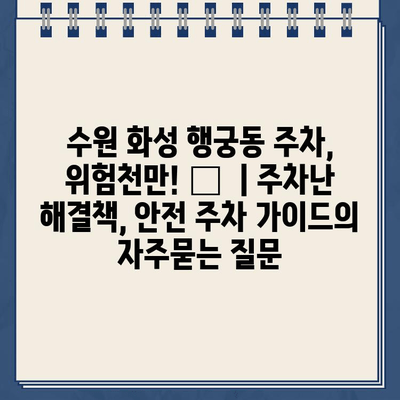 수원 화성 행궁동 주차, 위험천만! □ | 주차난 해결책, 안전 주차 가이드의 자주묻는 질문